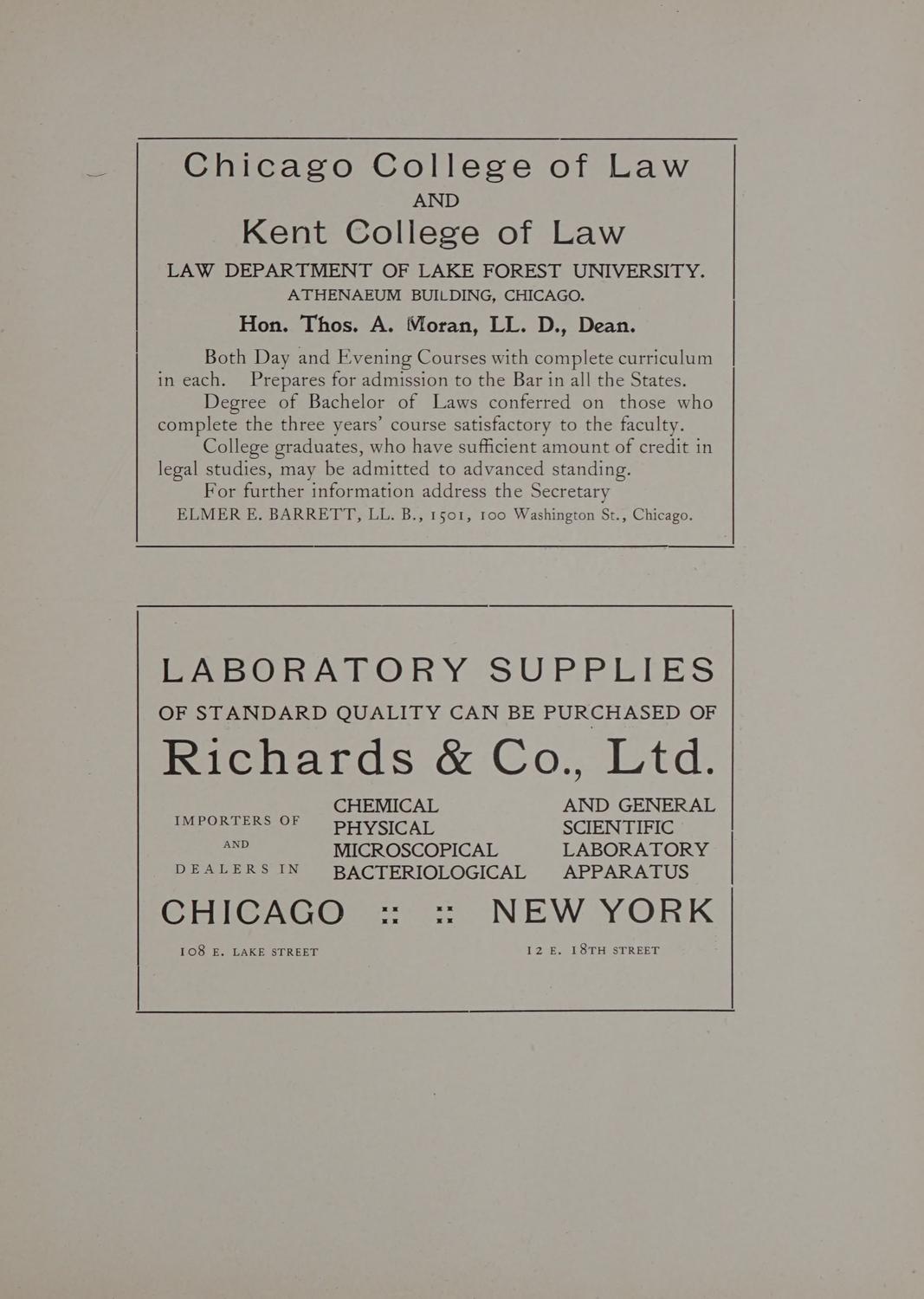 Chicago College of Law
AND
Kent College of Law
LAW DEPARTMENT OF LAKE FOREST UNIVERSITY.
ATHENAEUM BUILDING, CHICAGO.
Hon. Thos. A. Moran, LL. D., Dean.

Both Day and Evening Courses with complete curriculum in each. Prepares for admission to the Bar in all the States.

Degree of Bachelor of Laws conferred on those who complete the three years' course satisfactory to the faculty.

College graduates, who have sufficient amount of credit in legal studies, may be admitted to advanced standing.

For further information address the Secretary
ELMER E. BARRETT, LL. B., 1501, 100 Washington St., Chicago.

LABORATORY SUPPLIES
OF STANDARD QUALITY CAN BE PURCHASED OF
Richards & Co., Ltd.

IMPORTERS OF AND DEALERS IN CHEMICAL PHYSICAL MICROSCOPICAL BACTERIOLOGICAL AND GENERAL SCIENTIFIC LABORATORY APPARATUS

CHICAGO :: :: NEW YORK
108 E. LAKE STREET 12 E. 18TH STREET